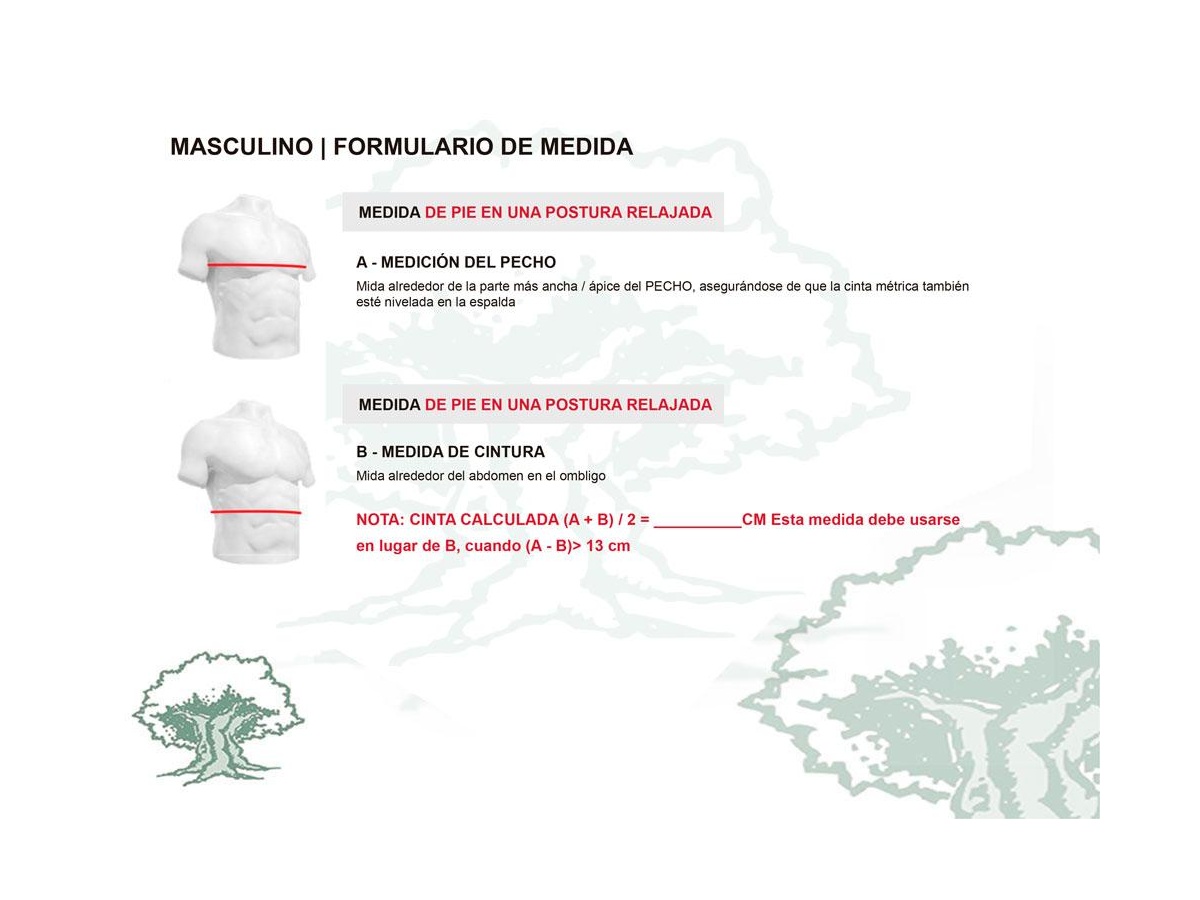 MASCULINO | FORMULARIO DE MEDIDA

MEDIDA DE PIE EN UNA POSTURA RELAJADA

A - MEDICIÓN DEL PECHO
Mida alrededor de la parte más ancha / ápice del PECHO, asegurándose de que la cinta métrica también esté nivelada en la espalda

MEDIDA DE PIE EN UNA POSTURA RELAJADA

B - MEDIDA DE CINTURA
Mida alrededor del abdomen en el ombligo

NOTA: CINTA CALCULADA (A + B) / 2 = __________CM Esta medida debe usarse en lugar de B, cuando (A - B)> 13 cm